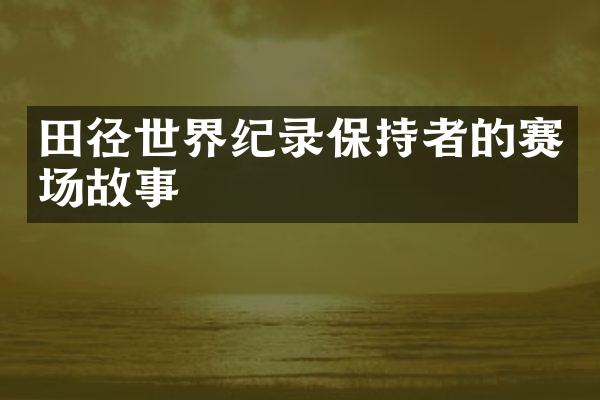 田径世界纪录保持者的赛场故事